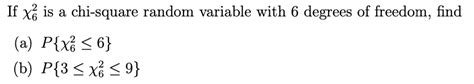 If $\chi_6^2$ is a chi-square random variable with 6 degrees of freedom, find

(a) $P\{\chi_6^2 \leq 6\}$

(b) $P\{3 \leq \chi_6^2 \leq 9\}$